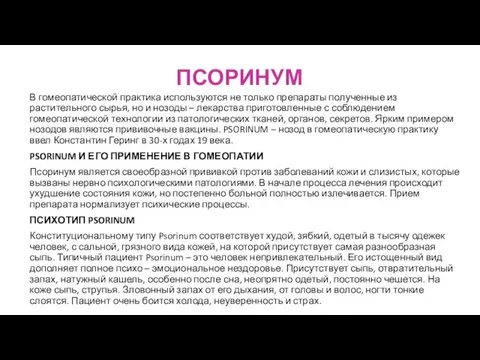 ПСОРИНУМ

В гомеопатической практика используются не только препараты полученные из растительного сырья, но и нозоды – лекарства приготовленные с соблюдением гомеопатической технологии из патологических тканей, органов, секретов. Ярким примером нозодов являются прививочные вакцины. PSORINUM – нозод в гомеопатическую практику ввел Константин Геринг в 30-х годах 19 века.

PSORINUM И ЕГО ПРИМЕНЕНИЕ В ГОМЕОПАТИИ

Псоринум является своеобразной прививкой против заболеваний кожи и слизистых, которые вызваны нервно психологическими патологиями. В начале процесса лечения происходит ухудшение состояния кожи, но постепенно больной полностью излечивается. Прием препарата нормализует психические процессы.

ПСИХОТИП PSORINUM

Конституциональному типу Psorinum соответствует худой, зябкий, одетый в тысячу одежек человек, с сальной, грязного вида кожей, на которой присутствует самая разнообразная сыпь. Типичный пациент Psorinum – это человек непривлекательный. Его истощенный вид дополняет полное психо – эмоциональное нездоровье. Присутствует сыпь, отвратительный запах, натужный кашель, особенно после сна, неопрятно одетый, постоянно чешется. На коже сыпь, струпья. Зловонный запах от его дыхания, от головы и волос, ногти тонкие слоятся. Пациент очень боится холода, неуверенность и страх.